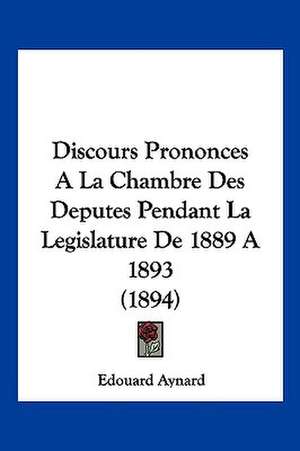 Discours Prononces A La Chambre Des Deputes Pendant La Legislature De 1889 A 1893
(1894)

Edouard Aynard